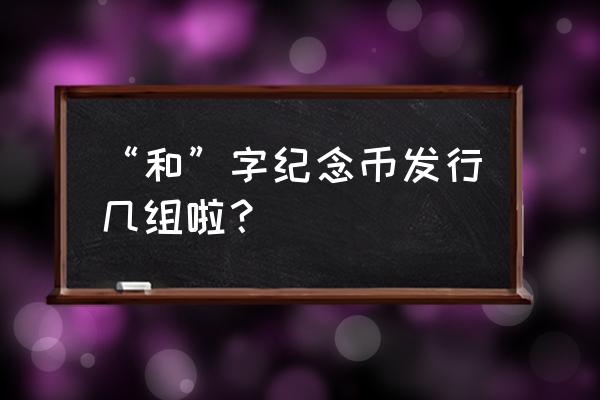 “和”字纪念币发行几组啦？